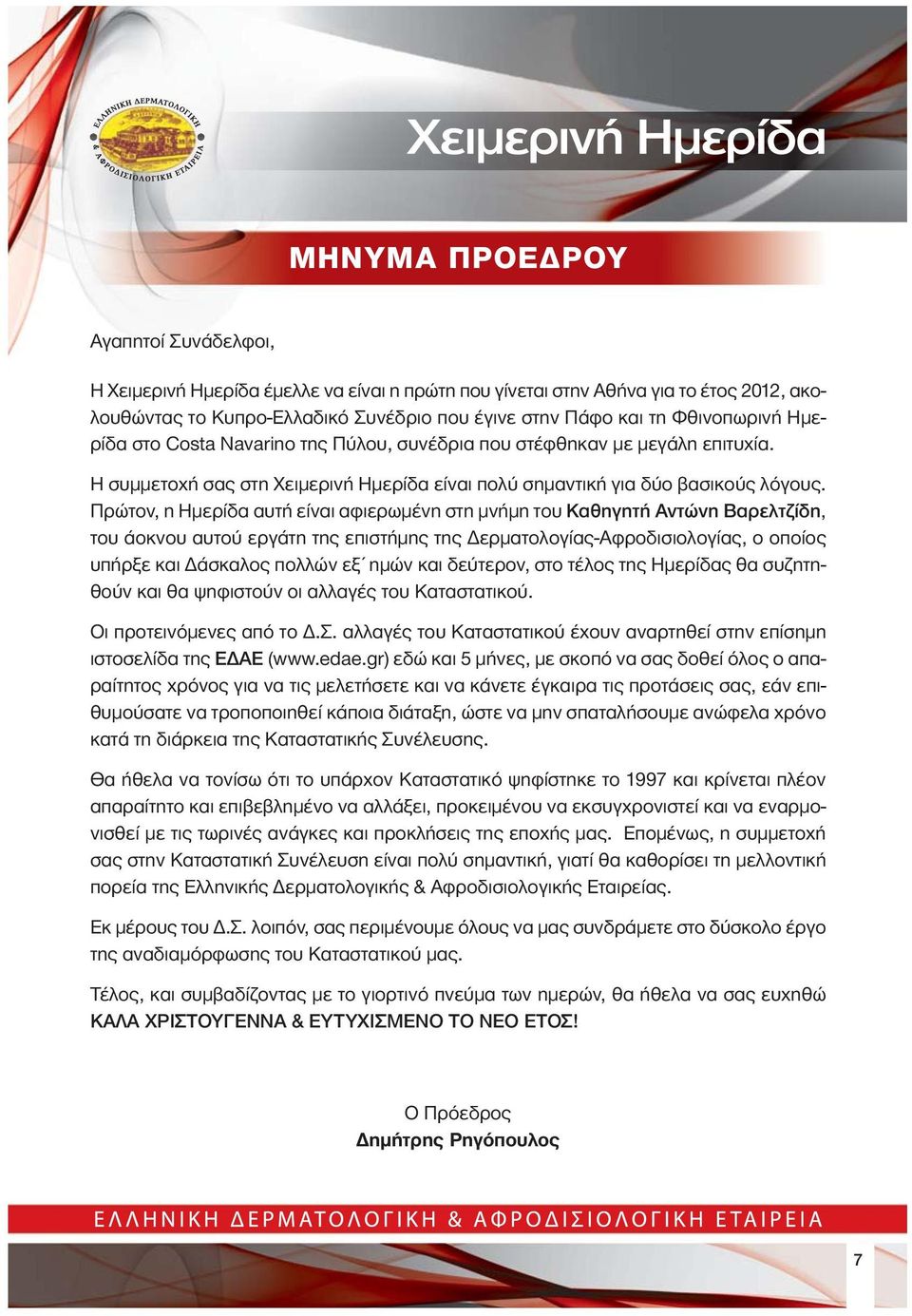 ΕΛΛΗΝΙΚΗ ΔΕΡΜΑΤΟΛΟΓΙΚΗ & ΑΦΡΟΔΙΣΙΟΛΟΓΙΚΗ ΕΤΑΙΡΕΙΑ

Χειμερινή Ημερίδα

ΜΗΝΥΜΑ ΠΡΟΕΔΡΟΥ

Αγαπητοί Συνάδελφοι,

Η Χειμερινή Ημερίδα έμελλε να είναι η πρώτη που γίνεται στην Αθήνα για το έτος 2012, ακολουθώντας το Κυπρο-Ελλαδικό Συνέδριο που έγινε στην Πάφο και τη Φθινοπωρινή Ημερίδα στο Costa Navarino της Πύλου, συνέδρια που στέφθηκαν με μεγάλη επιτυχία.

Η συμμετοχή σας στη Χειμερινή Ημερίδα είναι πολύ σημαντική για δύο βασικούς λόγους. Πρώτον, η Ημερίδα αυτή είναι αφιερωμένη στη μνήμη του Καθηγητή Αντώνη Βαρελτζίδη, του άοκνου αυτού εργάτη της επιστήμης της Δερματολογίας-Αφροδισιολογίας, ο οποίος υπήρξε και Δάσκαλος πολλών εξ΄ ημών και δεύτερον, στο τέλος της Ημερίδας θα συζητηθούν και θα ψηφιστούν οι αλλαγές του Καταστατικού.

Οι προτεινόμενες από το Δ.Σ. αλλαγές του Καταστατικού έχουν αναρτηθεί στην επίσημη ιστοσελίδα της ΕΔΑΕ (www.edae.gr) εδώ και 5 μήνες, με σκοπό να σας δοθεί όλος ο απαραίτητος χρόνος για να τις μελετήσετε και να κάνετε έγκαιρα τις προτάσεις σας, εάν επιθυμούσατε να τροποποιηθεί κάποια διάταξη, ώστε να μην σπαταλήσουμε ανώφελα χρόνο κατά τη διάρκεια της Καταστατικής Συνέλευσης.

Θα ήθελα να τονίσω ότι το υπάρχον Καταστατικό ψηφίστηκε το 1997 και κρίνεται πλέον απαραίτητο και επιβεβλημένο να αλλάξει, προκειμένου να εκσυγχρονιστεί και να εναρμονισθεί με τις τωρινές ανάγκες και προκλήσεις της εποχής μας. Επομένως, η συμμετοχή σας στην Καταστατική Συνέλευση είναι πολύ σημαντική, γιατί θα καθορίσει τη μελλοντική πορεία της Ελληνικής Δερματολογικής & Αφροδισιολογικής Εταιρείας.

Εκ μέρους του Δ.Σ. λοιπόν, σας περιμένουμε όλους να μας συνδράμετε στο δύσκολο έργο της αναδιαμόρφωσης του Καταστατικού μας.

Τέλος, και συμβαδίζοντας με το γιορτινό πνεύμα των ημερών, θα ήθελα να σας ευχηθώ ΚΑΛΑ ΧΡΙΣΤΟΥΓΕΝΝΑ & ΕΥΤΥΧΙΣΜΕΝΟ ΤΟ ΝΕΟ ΕΤΟΣ!

Ο Πρόεδρος
Δημήτρης Ρηγόπουλος

ΕΛΛΗΝΙΚΗ ΔΕΡΜΑΤΟΛΟΓΙΚΗ & ΑΦΡΟΔΙΣΙΟΛΟΓΙΚΗ ΕΤΑΙΡΕΙΑ

7